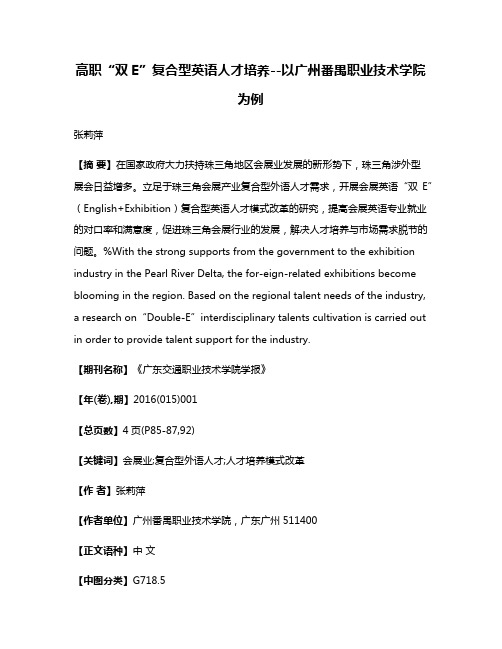 高职“双 E”复合型英语人才培养--以广州番禺职业技术学院为例

张莉萍

【摘 要】在国家政府大力扶持珠三角地区会展业发展的新形势下，珠三角涉外型展会日益增多。立足于珠三角会展产业复合型外语人才需求，开展会展英语“双 E”（English+Exhibition）复合型英语人才模式改革的研究，提高会展英语专业就业的对口率和满意度，促进珠三角会展行业的发展，解决人才培养与市场需求脱节的问题。%With the strong supports from the government to the exhibition industry in the Pearl River Delta, the for-eign-related exhibitions become blooming in the region. Based on the regional talent needs of the industry, a research on“Double-E”interdisciplinary talents cultivation is carried out in order to provide talent support for the industry.

【期刊名称】《广东交通职业技术学院学报》

【年(卷),期】2016(015)001

【总页数】4 页(P85-87,92)

【关键词】会展业;复合型外语人才;人才培养模式改革

【作 者】张莉萍

【作者单位】广州番禺职业技术学院，广东广州 511400

【正文语种】中 文

【中图分类】G718.5